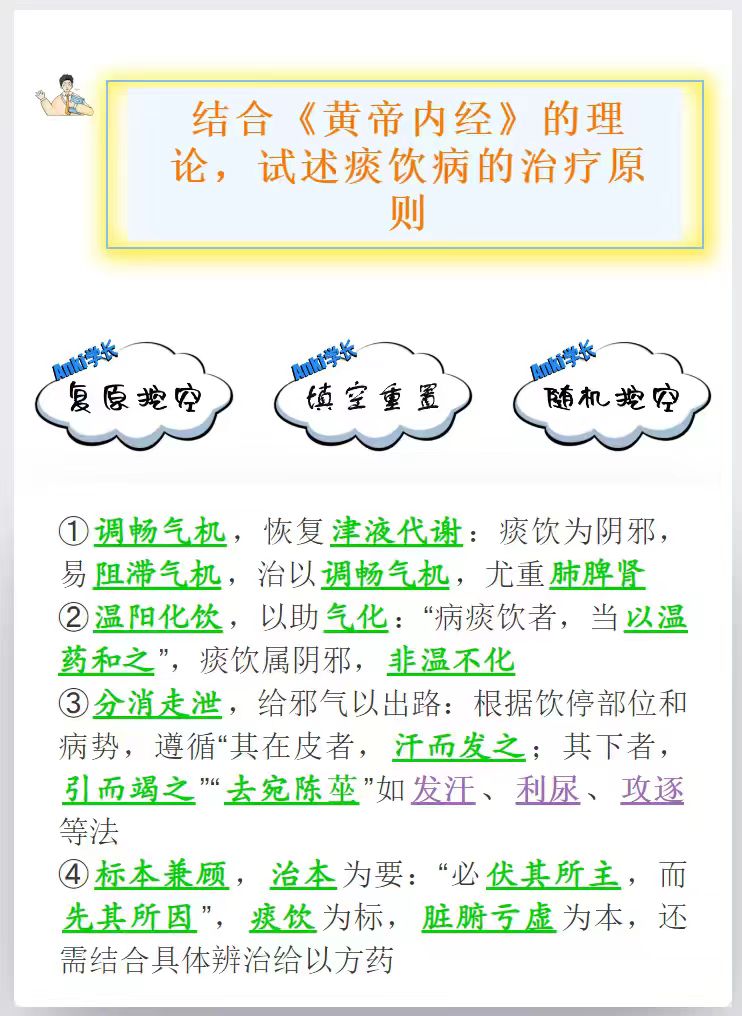 结合《黄帝内经》的理论，试述痰饮病的治疗原则

Anki学长
复原挖空

Anki学长
填空重置

Anki学长
随机挖空

①调畅气机，恢复津液代谢：痰饮为阴邪，易阻滞气机，治以调畅气机，尤重肺脾肾

②温阳化饮，以助气化：“病痰饮者，当以温药和之”，痰饮属阴邪，非温不化

③分消走泄，给邪气以出路：根据饮停部位和病势，遵循“其在皮者，汗而发之；其下者，引而竭之”“去宛陈莝”如发汗、利尿、攻逐等法

④标本兼顾，治本为要：“必伏其所主，而先其所因”，痰饮为标，脏腑亏虚为本，还需结合具体辨治给以方药